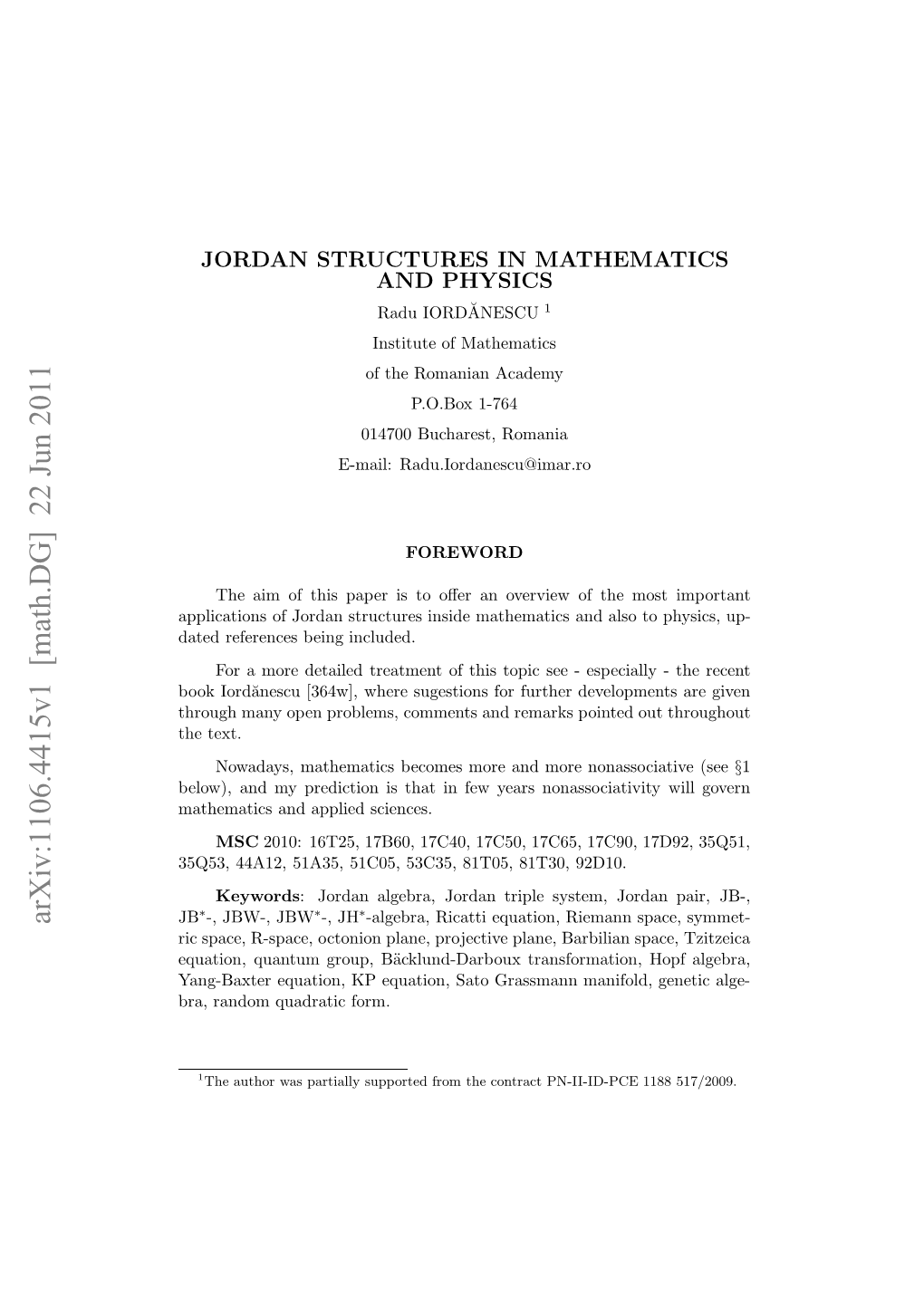 arXiv:1106.4415v1 [math.DG] 22 Jun 2011

JORDAN STRUCTURES IN MATHEMATICS AND PHYSICS

Radu IORDĂNESCU $^1$

Institute of Mathematics

of the Romanian Academy

P.O.Box 1-764

014700 Bucharest, Romania

E-mail: Radu.Iordanescu@imar.ro

FOREWORD

The aim of this paper is to offer an overview of the most important applications of Jordan structures inside mathematics and also to physics, updated references being included.

For a more detailed treatment of this topic see - especially - the recent book Iordănescu [364w], where sugestions for further developments are given through many open problems, comments and remarks pointed out throughout the text.

Nowadays, mathematics becomes more and more nonassociative (see §1 below), and my prediction is that in few years nonassociativity will govern mathematics and applied sciences.

MSC 2010: 16T25, 17B60, 17C40, 17C50, 17C65, 17C90, 17D92, 35Q51, 35Q53, 44A12, 51A35, 51C05, 53C35, 81T05, 81T30, 92D10.

Keywords: Jordan algebra, Jordan triple system, Jordan pair, JB-, JB$^*$-, JBW-, JBW$^*$-, JH$^*$-algebra, Ricatti equation, Riemann space, symmetric space, R-space, octonion plane, projective plane, Barbilian space, Tzitzeica equation, quantum group, Bäcklund-Darboux transformation, Hopf algebra, Yang-Baxter equation, KP equation, Sato Grassmann manifold, genetic algebra, random quadratic form.

$^1$The author was partially supported from the contract PN-II-ID-PCE 1188 517/2009.